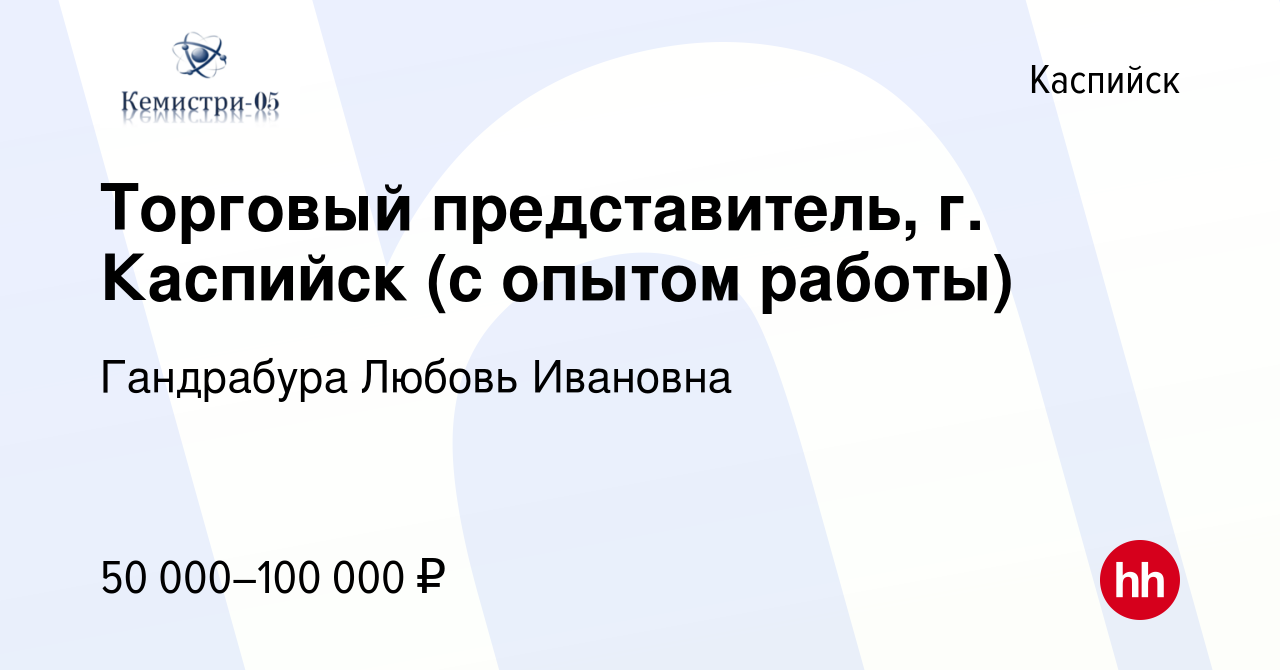 Кемистри-05

Каспийск

Торговый представитель, г. Каспийск (с опытом работы)

Гандрабура Любовь Ивановна

50 000–100 000 ₽

hh